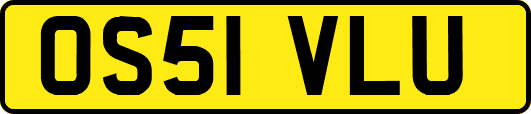 OS51 VLU